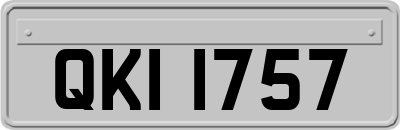 QKI 1757